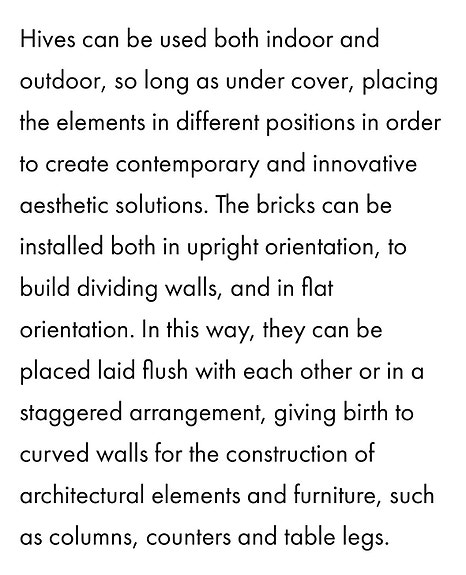 Hives can be used both indoor and outdoor, so long as under cover, placing the elements in different positions in order to create contemporary and innovative aesthetic solutions. The bricks can be installed both in upright orientation, to build dividing walls, and in flat orientation. In this way, they can be placed laid flush with each other or in a staggered arrangement, giving birth to curved walls for the construction of architectural elements and furniture, such as columns, counters and table legs.